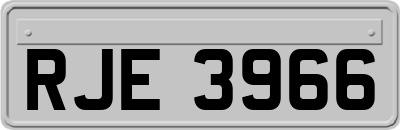 RJE 3966